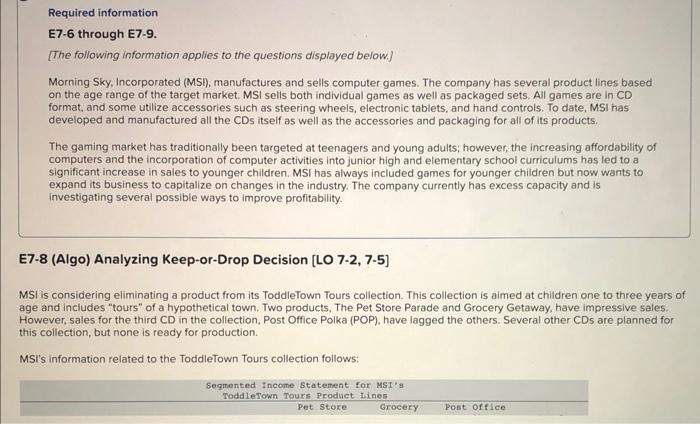 Required information

E7-6 through E7-9.

[The following information applies to the questions displayed below.]

Morning Sky, Incorporated (MSI), manufactures and sells computer games. The company has several product lines based on the age range of the target market. MSI sells both individual games as well as packaged sets. All games are in CD format, and some utilize accessories such as steering wheels, electronic tablets, and hand controls. To date, MSI has developed and manufactured all the CDs itself as well as the accessories and packaging for all of its products.

The gaming market has traditionally been targeted at teenagers and young adults; however, the increasing affordability of computers and the incorporation of computer activities into junior high and elementary school curriculums has led to a significant increase in sales to younger children. MSI has always included games for younger children but now wants to expand its business to capitalize on changes in the industry. The company currently has excess capacity and is investigating several possible ways to improve profitability.

E7-8 (Algo) Analyzing Keep-or-Drop Decision [LO 7-2, 7-5]

MSI is considering eliminating a product from its ToddleTown Tours collection. This collection is aimed at children one to three years of age and includes "tours" of a hypothetical town. Two products, The Pet Store Parade and Grocery Getaway, have impressive sales. However, sales for the third CD in the collection, Post Office Polka (POP), have lagged the others. Several other CDs are planned for this collection, but none is ready for production.

MSI's information related to the ToddleTown Tours collection follows:

Segmented Income Statement for MSI's
ToddleTown Tours Product Lines

| | Pet Store | Grocery | Post Office |
|---|---|---|---|